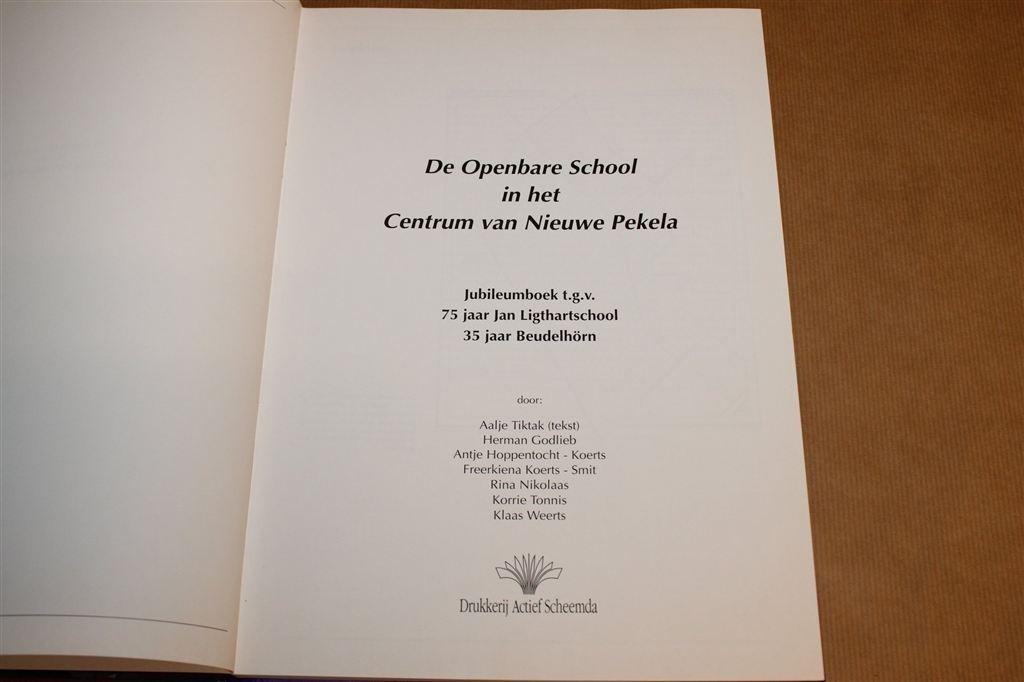 De Openbare School
in het
Centrum van Nieuwe Pekela

Jubileumboek t.g.v.
75 jaar Jan Ligthartschool
35 jaar Beudelhörn

door:

Aalje Tiktak (tekst)
Herman Godlieb
Antje Hoppentocht - Koerts
Freerkiena Koerts - Smit
Rina Nikolaas
Korrie Tonnis
Klaas Weerts

Drukkerij Actief Scheemda